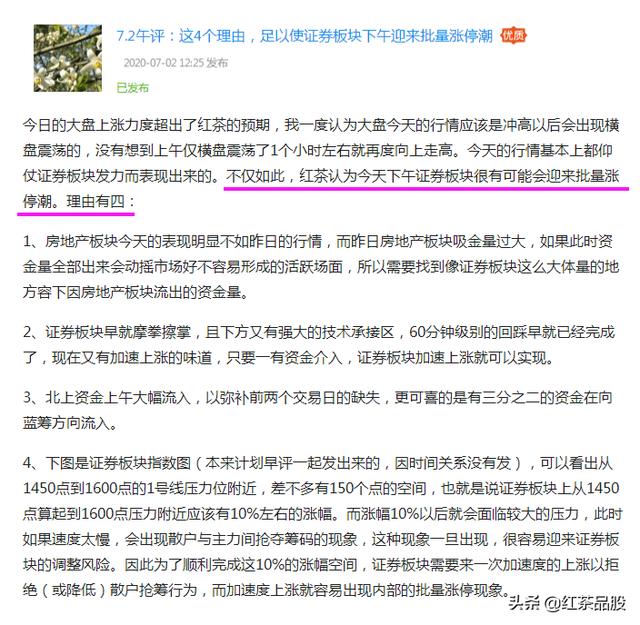 7.2午评：这4个理由，足以使证券板块下午迎来批量涨停潮 优质

2020-07-02 12:25 发布

已发布

今日的大盘上涨力度超出了红茶的预期，我一度认为大盘今天的行情应该是冲高以后会出现横盘震荡的，没有想到上午仅横盘震荡了1个小时左右就再度向上走高。今天的行情基本上都仰仗证券板块发力而表现出来的。不仅如此，红茶认为今天下午证券板块很有可能会迎来批量涨停潮。理由有四：

1、房地产板块今天的表现明显不如昨日的行情，而昨日房地产板块吸金量过大，如果此时资金量全部出来会动摇市场好不容易形成的活跃场面，所以需要找到像证券板块这么大体量的地方容下因房地产板块流出的资金量。

2、证券板块早就摩拳擦掌，且下方又有强大的技术承接区，60分钟级别的回踩早就已经完成了，现在又有加速上涨的味道，只要一有资金介入，证券板块加速上涨就可以实现。

3、北上资金上午大幅流入，以弥补前两个交易日的缺失，更可喜的是有三分之二的资金在向蓝筹方向流入。

4、下图是证券板块指数图（本来计划早评一起发出来的，因时间关系没有发），可以看出从1450点到1600点的1号线压力位附近，差不多有150个点的空间，也就是说证券板块上从1450点算起到1600点压力附近应该有10%左右的涨幅。而涨幅10%以后就会面临较大的压力，此时如果速度太慢，会出现散户与主力间抢夺筹码的现象，这种现象一旦出现，很容易迎来证券板块的调整风险。因此为了顺利完成这10%的涨幅空间，证券板块需要来一次加速度的上涨以拒绝（或降低）散户抢筹行为，而加速度上涨就容易出现内部的批量涨停现象。

头条 @红茶品股